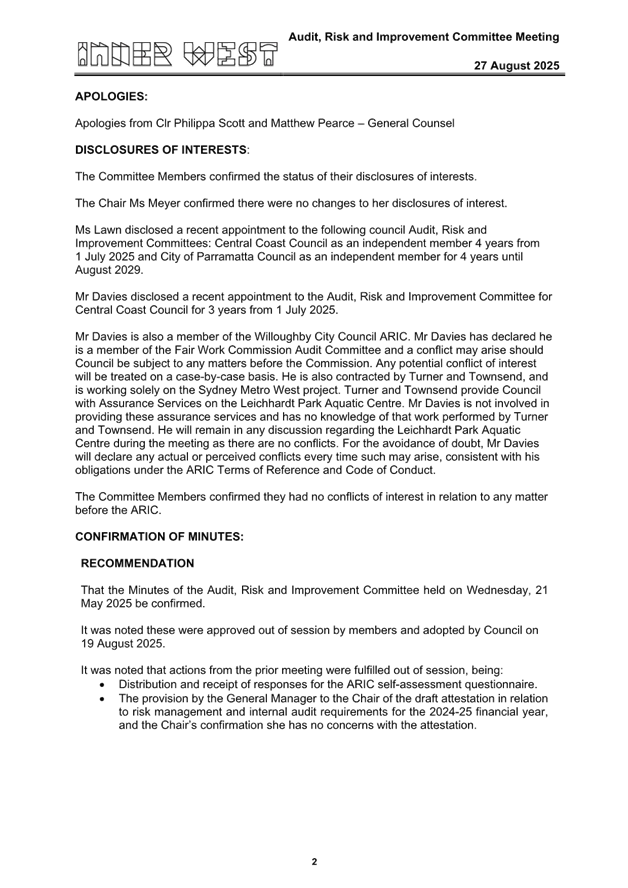 INNER WEST

Audit, Risk and Improvement Committee Meeting

27 August 2025

APOLOGIES:

Apologies from Clr Philippa Scott and Matthew Pearce – General Counsel

DISCLOSURES OF INTERESTS:

The Committee Members confirmed the status of their disclosures of interests.

The Chair Ms Meyer confirmed there were no changes to her disclosures of interest.

Ms Lawn disclosed a recent appointment to the following council Audit, Risk and Improvement Committees: Central Coast Council as an independent member 4 years from 1 July 2025 and City of Parramatta Council as an independent member for 4 years until August 2029.

Mr Davies disclosed a recent appointment to the Audit, Risk and Improvement Committee for Central Coast Council for 3 years from 1 July 2025.

Mr Davies is also a member of the Willoughby City Council ARIC. Mr Davies has declared he is a member of the Fair Work Commission Audit Committee and a conflict may arise should Council be subject to any matters before the Commission. Any potential conflict of interest will be treated on a case-by-case basis. He is also contracted by Turner and Townsend, and is working solely on the Sydney Metro West project. Turner and Townsend provide Council with Assurance Services on the Leichhardt Park Aquatic Centre. Mr Davies is not involved in providing these assurance services and has no knowledge of that work performed by Turner and Townsend. He will remain in any discussion regarding the Leichhardt Park Aquatic Centre during the meeting as there are no conflicts. For the avoidance of doubt, Mr Davies will declare any actual or perceived conflicts every time such may arise, consistent with his obligations under the ARIC Terms of Reference and Code of Conduct.

The Committee Members confirmed they had no conflicts of interest in relation to any matter before the ARIC.

CONFIRMATION OF MINUTES:

RECOMMENDATION

That the Minutes of the Audit, Risk and Improvement Committee held on Wednesday, 21 May 2025 be confirmed.

It was noted these were approved out of session by members and adopted by Council on 19 August 2025.

It was noted that actions from the prior meeting were fulfilled out of session, being:
• Distribution and receipt of responses for the ARIC self-assessment questionnaire.
• The provision by the General Manager to the Chair of the draft attestation in relation to risk management and internal audit requirements for the 2024-25 financial year, and the Chair's confirmation she has no concerns with the attestation.

2